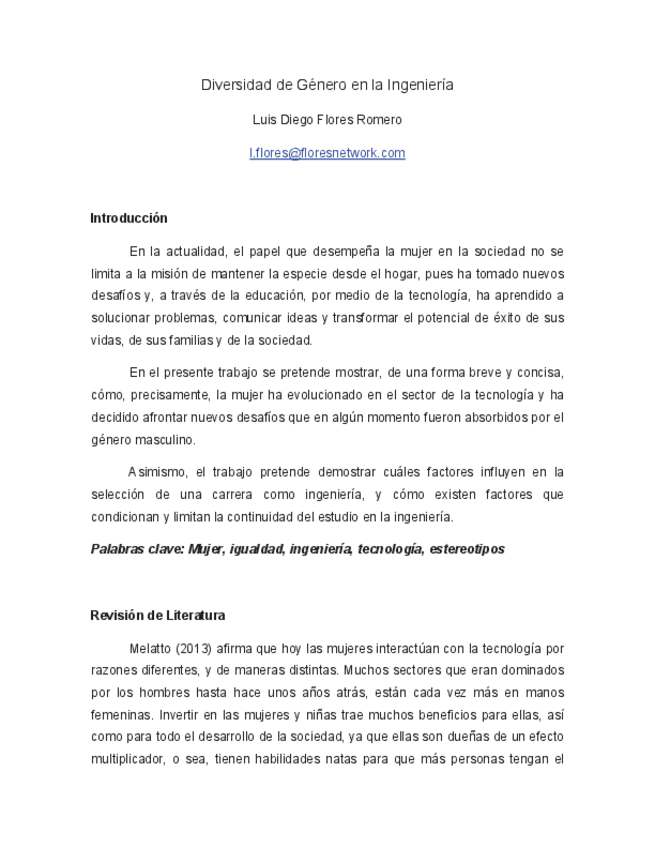 Diversidad de Género en la Ingeniería

Luis Diego Flores Romero

l.flores@floresnetwork.com

Introducción

En la actualidad, el papel que desempeña la mujer en la sociedad no se limita a la misión de mantener la especie desde el hogar, pues ha tomado nuevos desafíos y, a través de la educación, por medio de la tecnología, ha aprendido a solucionar problemas, comunicar ideas y transformar el potencial de éxito de sus vidas, de sus familias y de la sociedad.

En el presente trabajo se pretende mostrar, de una forma breve y concisa, cómo, precisamente, la mujer ha evolucionado en el sector de la tecnología y ha decidido afrontar nuevos desafíos que en algún momento fueron absorbidos por el género masculino.

Asimismo, el trabajo pretende demostrar cuáles factores influyen en la selección de una carrera como ingeniería, y cómo existen factores que condicionan y limitan la continuidad del estudio en la ingeniería.

Palabras clave: Mujer, igualdad, ingeniería, tecnología, estereotipos

Revisión de Literatura

Melatto (2013) afirma que hoy las mujeres interactúan con la tecnología por razones diferentes, y de maneras distintas. Muchos sectores que eran dominados por los hombres hasta hace unos años atrás, están cada vez más en manos femeninas. Invertir en las mujeres y niñas trae muchos beneficios para ellas, así como para todo el desarrollo de la sociedad, ya que ellas son dueñas de un efecto multiplicador, o sea, tienen habilidades natas para que más personas tengan el